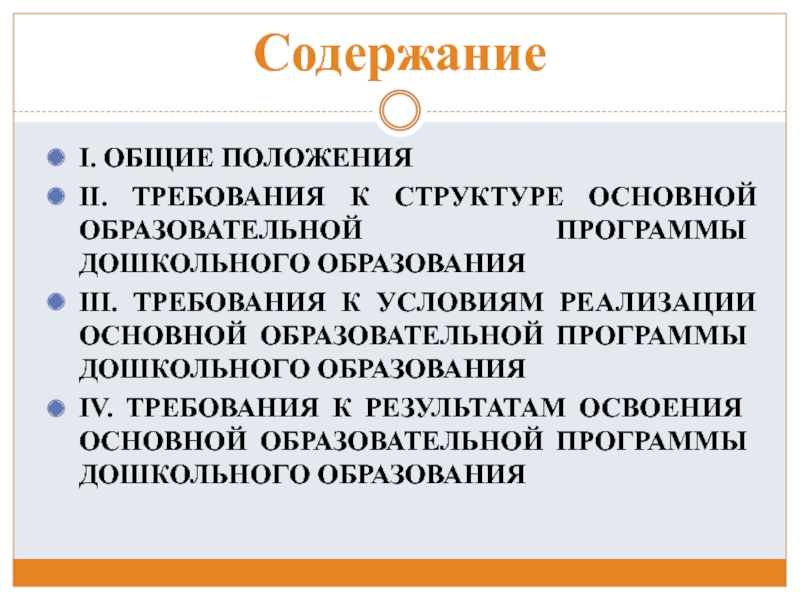 Содержание

I. ОБЩИЕ ПОЛОЖЕНИЯ

II. ТРЕБОВАНИЯ К СТРУКТУРЕ ОСНОВНОЙ ОБРАЗОВАТЕЛЬНОЙ ПРОГРАММЫ ДОШКОЛЬНОГО ОБРАЗОВАНИЯ

III. ТРЕБОВАНИЯ К УСЛОВИЯМ РЕАЛИЗАЦИИ ОСНОВНОЙ ОБРАЗОВАТЕЛЬНОЙ ПРОГРАММЫ ДОШКОЛЬНОГО ОБРАЗОВАНИЯ

IV. ТРЕБОВАНИЯ К РЕЗУЛЬТАТАМ ОСВОЕНИЯ ОСНОВНОЙ ОБРАЗОВАТЕЛЬНОЙ ПРОГРАММЫ ДОШКОЛЬНОГО ОБРАЗОВАНИЯ